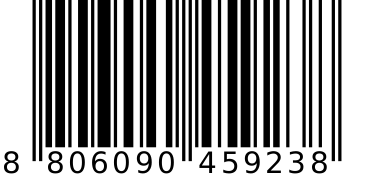 8 806090 459238